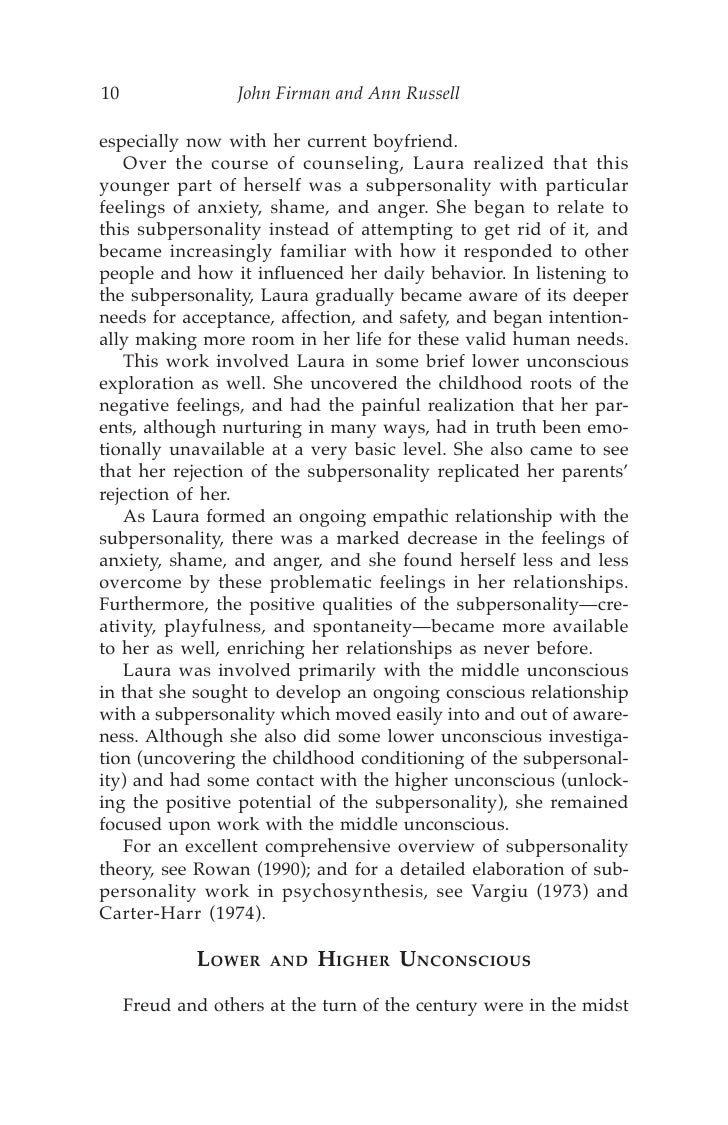 10 John Firman and Ann Russell

especially now with her current boyfriend.

Over the course of counseling, Laura realized that this younger part of herself was a subpersonality with particular feelings of anxiety, shame, and anger. She began to relate to this subpersonality instead of attempting to get rid of it, and became increasingly familiar with how it responded to other people and how it influenced her daily behavior. In listening to the subpersonality, Laura gradually became aware of its deeper needs for acceptance, affection, and safety, and began intentionally making more room in her life for these valid human needs.

This work involved Laura in some brief lower unconscious exploration as well. She uncovered the childhood roots of the negative feelings, and had the painful realization that her parents, although nurturing in many ways, had in truth been emotionally unavailable at a very basic level. She also came to see that her rejection of the subpersonality replicated her parents' rejection of her.

As Laura formed an ongoing empathic relationship with the subpersonality, there was a marked decrease in the feelings of anxiety, shame, and anger, and she found herself less and less overcome by these problematic feelings in her relationships. Furthermore, the positive qualities of the subpersonality—creativity, playfulness, and spontaneity—became more available to her as well, enriching her relationships as never before.

Laura was involved primarily with the middle unconscious in that she sought to develop an ongoing conscious relationship with a subpersonality which moved easily into and out of awareness. Although she also did some lower unconscious investigation (uncovering the childhood conditioning of the subpersonality) and had some contact with the higher unconscious (unlocking the positive potential of the subpersonality), she remained focused upon work with the middle unconscious.

For an excellent comprehensive overview of subpersonality theory, see Rowan (1990); and for a detailed elaboration of subpersonality work in psychosynthesis, see Vargiu (1973) and Carter-Harr (1974).

LOWER AND HIGHER UNCONSCIOUS

Freud and others at the turn of the century were in the midst